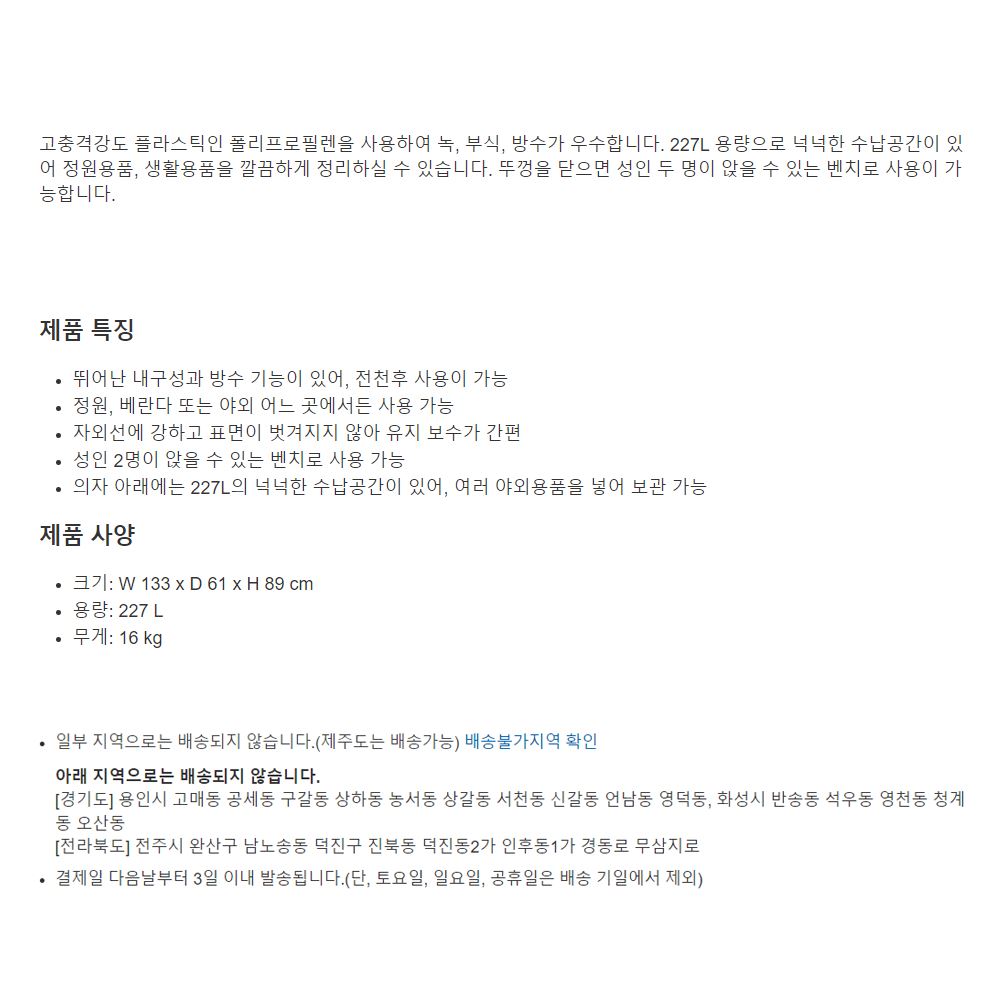 고충격강도 플라스틱인 폴리프로필렌을 사용하여 녹, 부식, 방수가 우수합니다. 227L 용량으로 넉넉한 수납공간이 있어 정원용품, 생활용품을 깔끔하게 정리하실 수 있습니다. 뚜껑을 닫으면 성인 두 명이 앉을 수 있는 벤치로 사용이 가능합니다.

제품 특징

- 뛰어난 내구성과 방수 기능이 있어, 전천후 사용이 가능
- 정원, 베란다 또는 야외 어느 곳에서든 사용 가능
- 자외선에 강하고 표면이 벗겨지지 않아 유지 보수가 간편
- 성인 2명이 앉을 수 있는 벤치로 사용 가능
- 의자 아래에는 227L의 넉넉한 수납공간이 있어, 여러 야외용품을 넣어 보관 가능

제품 사양

- 크기: W 133 x D 61 x H 89 cm
- 용량: 227 L
- 무게: 16 kg

- 일부 지역으로는 배송되지 않습니다.(제주도는 배송가능) 배송불가지역 확인

아래 지역으로는 배송되지 않습니다.
[경기도] 용인시 고매동 공세동 구갈동 상하동 농서동 상갈동 서천동 신갈동 언남동 영덕동, 화성시 반송동 석우동 영천동 청계동 오산동
[전라북도] 전주시 완산구 남노송동 덕진구 진북동 덕진동2가 인후동1가 경동로 무삼지로

- 결제일 다음날부터 3일 이내 발송됩니다.(단, 토요일, 일요일, 공휴일은 배송 기일에서 제외)